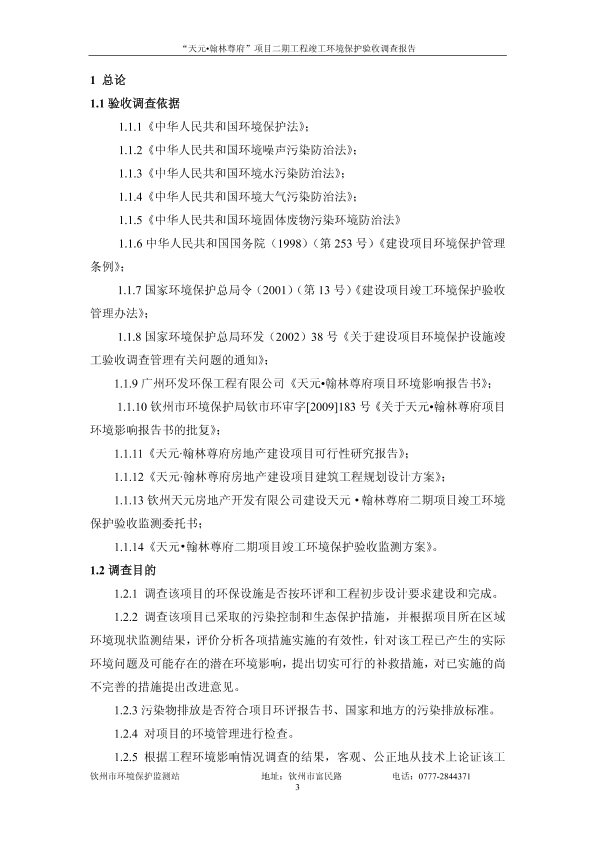 “天元•翰林尊府”项目二期工程竣工环境保护验收调查报告

1 总论

1.1 验收调查依据

1.1.1《中华人民共和国环境保护法》;

1.1.2《中华人民共和国环境噪声污染防治法》;

1.1.3《中华人民共和国环境水污染防治法》;

1.1.4《中华人民共和国环境大气污染防治法》;

1.1.5《中华人民共和国环境固体废物污染环境防治法》

1.1.6 中华人民共和国国务院(1998)(第 253 号)《建设项目环境保护管理条例》;

1.1.7 国家环境保护总局令(2001)(第 13 号)《建设项目竣工环境保护验收管理办法》;

1.1.8 国家环境保护总局环发(2002)38 号《关于建设项目环境保护设施竣工验收调查管理有关问题的通知》;

1.1.9 广州环发环保工程有限公司《天元•翰林尊府项目环境影响报告书》;

1.1.10 钦州市环境保护局钦市环审字[2009]183 号《关于天元•翰林尊府项目环境影响报告书的批复》;

1.1.11《天元·翰林尊府房地产建设项目可行性研究报告》;

1.1.12《天元·翰林尊府房地产建设项目建筑工程规划设计方案》;

1.1.13 钦州天元房地产开发有限公司建设天元•翰林尊府二期项目竣工环境保护验收监测委托书;

1.1.14《天元•翰林尊府二期项目竣工环境保护验收监测方案》。

1.2 调查目的

1.2.1 调查该项目的环保设施是否按环评和工程初步设计要求建设和完成。

1.2.2 调查该项目已采取的污染控制和生态保护措施,并根据项目所在区域环境现状监测结果,评价分析各项措施实施的有效性,针对该工程已产生的实际环境问题及可能存在的潜在环境影响,提出切实可行的补救措施,对已实施的尚不完善的措施提出改进意见。

1.2.3 污染物排放是否符合项目环评报告书、国家和地方的污染排放标准。

1.2.4 对项目的环境管理进行检查。

1.2.5 根据工程环境影响情况调查的结果,客观、公正地从技术上论证该工

钦州市环境保护监测站 地址:钦州市富民路 电话:0777-2844371
3